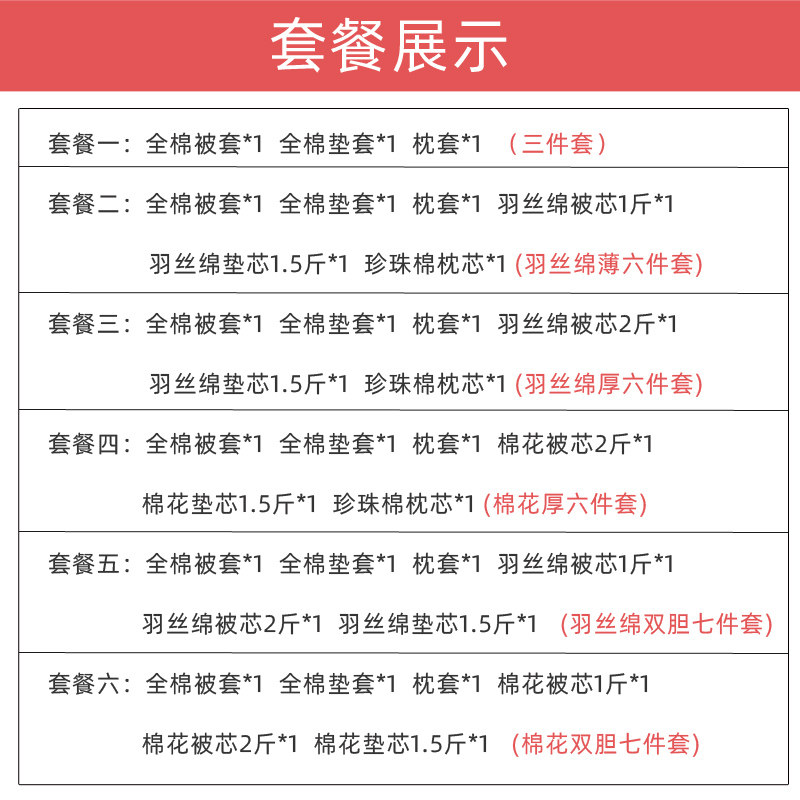 套餐展示

套餐一：全棉被套*1 全棉垫套*1 枕套*1 （三件套）

套餐二：全棉被套*1 全棉垫套*1 枕套*1 羽丝绵被芯1斤*1 羽丝绵垫芯1.5斤*1 珍珠棉枕芯*1 (羽丝绵薄六件套)

套餐三：全棉被套*1 全棉垫套*1 枕套*1 羽丝绵被芯2斤*1 羽丝绵垫芯1.5斤*1 珍珠棉枕芯*1 (羽丝绵厚六件套)

套餐四：全棉被套*1 全棉垫套*1 枕套*1 棉花被芯2斤*1 棉花垫芯1.5斤*1 珍珠棉枕芯*1 (棉花厚六件套)

套餐五：全棉被套*1 全棉垫套*1 枕套*1 羽丝绵被芯1斤*1 羽丝绵被芯2斤*1 羽丝绵垫芯1.5斤*1 (羽丝绵双胆七件套)

套餐六：全棉被套*1 全棉垫套*1 枕套*1 棉花被芯1斤*1 棉花被芯2斤*1 棉花垫芯1.5斤*1 (棉花双胆七件套)